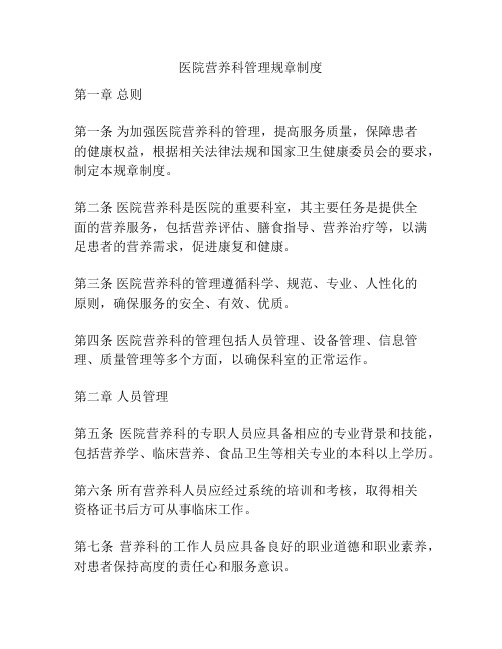 医院营养科管理规章制度

第一章 总则

第一条 为加强医院营养科的管理，提高服务质量，保障患者的健康权益，根据相关法律法规和国家卫生健康委员会的要求，制定本规章制度。

第二条 医院营养科是医院的重要科室，其主要任务是提供全面的营养服务，包括营养评估、膳食指导、营养治疗等，以满足患者的营养需求，促进康复和健康。

第三条 医院营养科的管理遵循科学、规范、专业、人性化的原则，确保服务的安全、有效、优质。

第四条 医院营养科的管理包括人员管理、设备管理、信息管理、质量管理等多个方面，以确保科室的正常运作。

第二章 人员管理

第五条 医院营养科的专职人员应具备相应的专业背景和技能，包括营养学、临床营养、食品卫生等相关专业的本科以上学历。

第六条 所有营养科人员应经过系统的培训和考核，取得相关资格证书后方可从事临床工作。

第七条 营养科的工作人员应具备良好的职业道德和职业素养，对患者保持高度的责任心和服务意识。